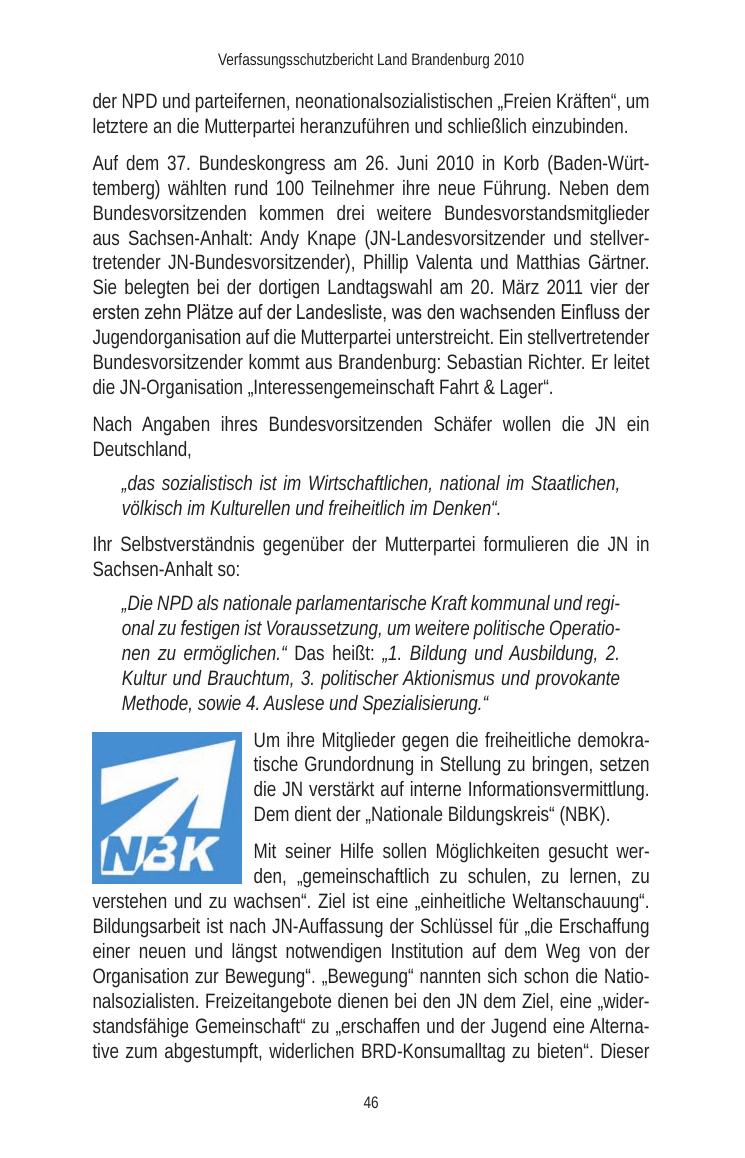 Verfassungsschutzbericht Land Brandenburg 2010

der NPD und parteifernen, neonationalsozialistischen „Freien Kräften“, um letztere an die Mutterpartei heranzuführen und schließlich einzubinden.

Auf dem 37. Bundeskongress am 26. Juni 2010 in Korb (Baden-Württemberg) wählten rund 100 Teilnehmer ihre neue Führung. Neben dem Bundesvorsitzenden kommen drei weitere Bundesvorstandsmitglieder aus Sachsen-Anhalt: Andy Knape (JN-Landesvorsitzender und stellvertretender JN-Bundesvorsitzender), Phillip Valenta und Matthias Gärtner. Sie belegten bei der dortigen Landtagswahl am 20. März 2011 vier der ersten zehn Plätze auf der Landesliste, was den wachsenden Einfluss der Jugendorganisation auf die Mutterpartei unterstreicht. Ein stellvertretender Bundesvorsitzender kommt aus Brandenburg: Sebastian Richter. Er leitet die JN-Organisation „Interessengemeinschaft Fahrt & Lager“.

Nach Angaben ihres Bundesvorsitzenden Schäfer wollen die JN ein Deutschland,

„das sozialistisch ist im Wirtschaftlichen, national im Staatlichen, völkisch im Kulturellen und freiheitlich im Denken“.

Ihr Selbstverständnis gegenüber der Mutterpartei formulieren die JN in Sachsen-Anhalt so:

„Die NPD als nationale parlamentarische Kraft kommunal und regional zu festigen ist Voraussetzung, um weitere politische Operationen zu ermöglichen.“ Das heißt: „1. Bildung und Ausbildung, 2. Kultur und Brauchtum, 3. politischer Aktionismus und provokante Methode, sowie 4. Auslese und Spezialisierung.“

NBK

Um ihre Mitglieder gegen die freiheitliche demokratische Grundordnung in Stellung zu bringen, setzen die JN verstärkt auf interne Informationsvermittlung. Dem dient der „Nationale Bildungskreis“ (NBK).

Mit seiner Hilfe sollen Möglichkeiten gesucht werden, „gemeinschaftlich zu schulen, zu lernen, zu verstehen und zu wachsen“. Ziel ist eine „einheitliche Weltanschauung“. Bildungsarbeit ist nach JN-Auffassung der Schlüssel für „die Erschaffung einer neuen und längst notwendigen Institution auf dem Weg von der Organisation zur Bewegung“. „Bewegung“ nannten sich schon die Nationalsozialisten. Freizeitangebote dienen bei den JN dem Ziel, eine „widerstandsfähige Gemeinschaft“ zu „erschaffen und der Jugend eine Alternative zum abgestumpft, widerlichen BRD-Konsumalltag zu bieten“. Dieser

46